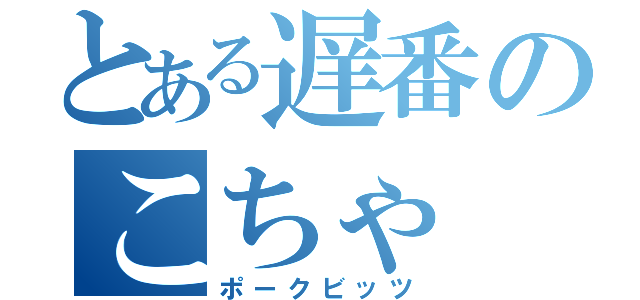 とある遅番のこちゃ
ポークビッツ